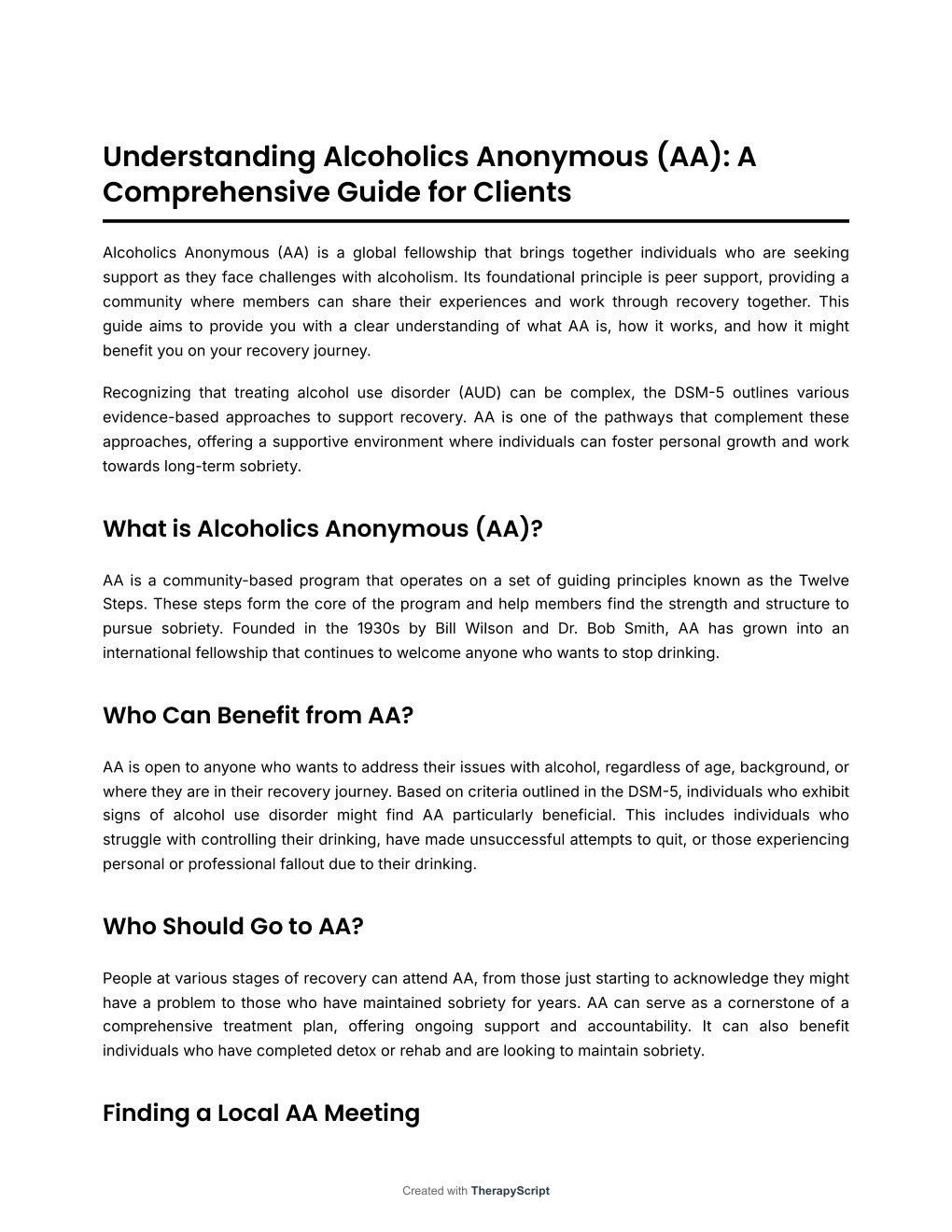 Understanding Alcoholics Anonymous (AA): A Comprehensive Guide for Clients

Alcoholics Anonymous (AA) is a global fellowship that brings together individuals who are seeking support as they face challenges with alcoholism. Its foundational principle is peer support, providing a community where members can share their experiences and work through recovery together. This guide aims to provide you with a clear understanding of what AA is, how it works, and how it might benefit you on your recovery journey.

Recognizing that treating alcohol use disorder (AUD) can be complex, the DSM-5 outlines various evidence-based approaches to support recovery. AA is one of the pathways that complement these approaches, offering a supportive environment where individuals can foster personal growth and work towards long-term sobriety.

What is Alcoholics Anonymous (AA)?

AA is a community-based program that operates on a set of guiding principles known as the Twelve Steps. These steps form the core of the program and help members find the strength and structure to pursue sobriety. Founded in the 1930s by Bill Wilson and Dr. Bob Smith, AA has grown into an international fellowship that continues to welcome anyone who wants to stop drinking.

Who Can Benefit from AA?

AA is open to anyone who wants to address their issues with alcohol, regardless of age, background, or where they are in their recovery journey. Based on criteria outlined in the DSM-5, individuals who exhibit signs of alcohol use disorder might find AA particularly beneficial. This includes individuals who struggle with controlling their drinking, have made unsuccessful attempts to quit, or those experiencing personal or professional fallout due to their drinking.

Who Should Go to AA?

People at various stages of recovery can attend AA, from those just starting to acknowledge they might have a problem to those who have maintained sobriety for years. AA can serve as a cornerstone of a comprehensive treatment plan, offering ongoing support and accountability. It can also benefit individuals who have completed detox or rehab and are looking to maintain sobriety.

Finding a Local AA Meeting

Created with TherapyScript